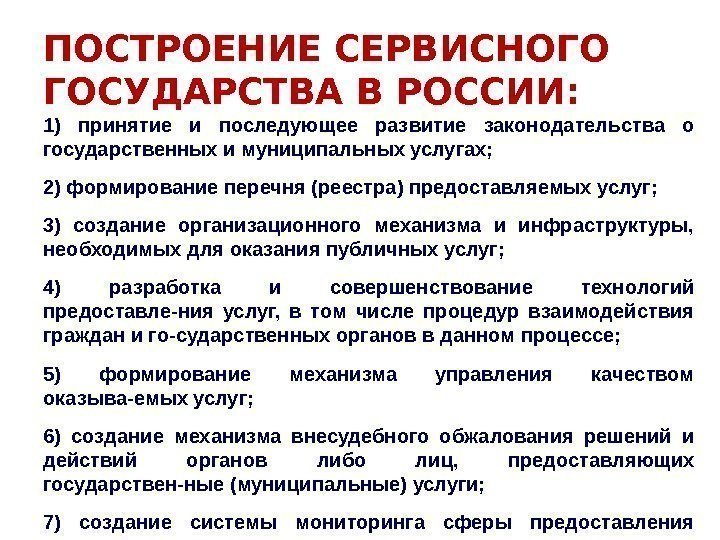 ПОСТРОЕНИЕ СЕРВИСНОГО ГОСУДАРСТВА В РОССИИ:

1) принятие и последующее развитие законодательства о государственных и муниципальных услугах;

2) формирование перечня (реестра) предоставляемых услуг;

3) создание организационного механизма и инфраструктуры, необходимых для оказания публичных услуг;

4) разработка и совершенствование технологий предоставле-ния услуг, в том числе процедур взаимодействия граждан и го-сударственных органов в данном процессе;

5) формирование механизма управления качеством оказыва-емых услуг;

6) создание механизма внесудебного обжалования решений и действий органов либо лиц, предоставляющих государствен-ные (муниципальные) услуги;

7) создание системы мониторинга сферы предоставления